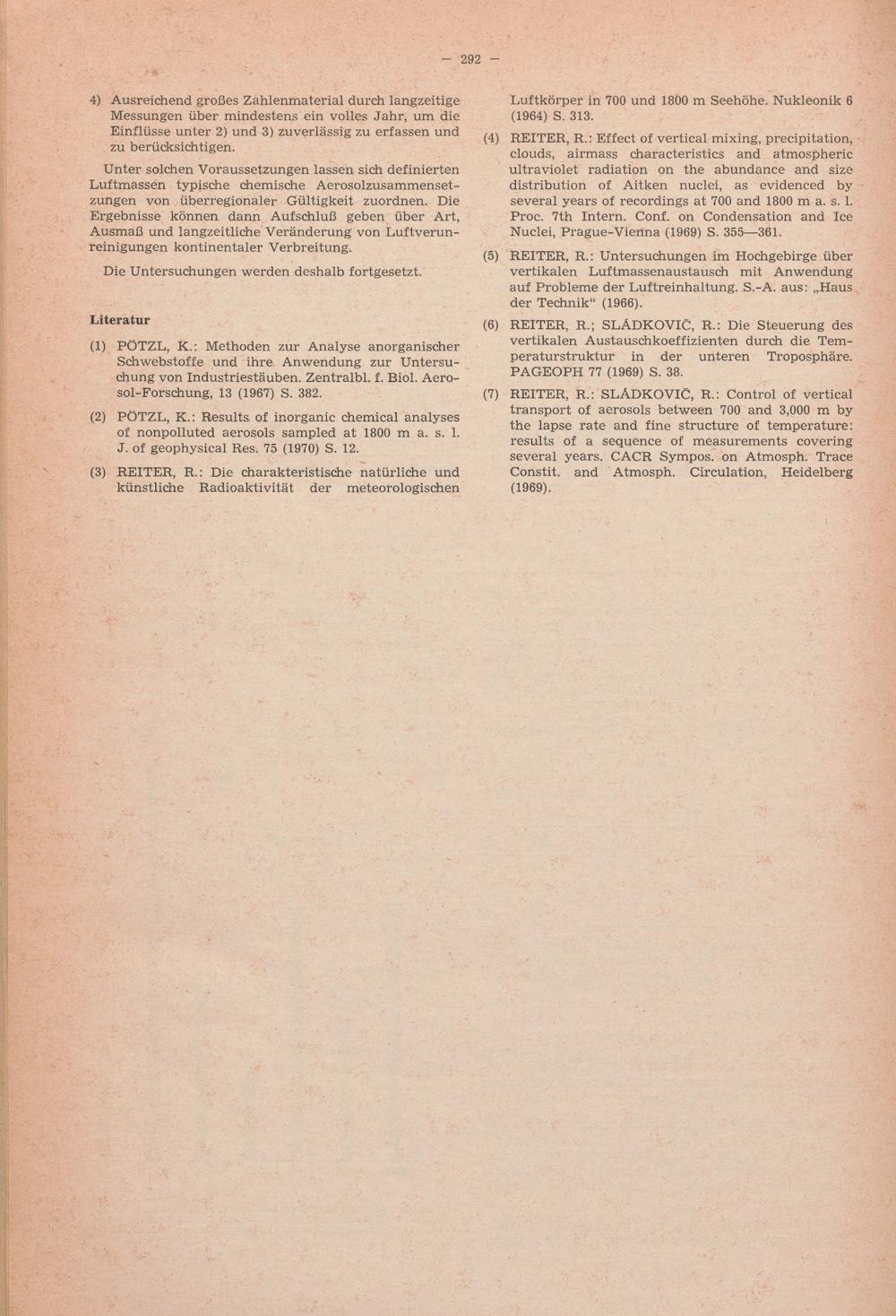 — 292 —

4) Ausreichend großes Zahlenmaterial durch langzeitige Messungen über mindestens ein volles Jahr, um die Einflüsse unter 2) und 3) zuverlässig zu erfassen und zu berücksichtigen.

Unter solchen Voraussetzungen lassen sich definierten Luftmassen typische chemische Aerosolzusammensetzungen von überregionaler Gültigkeit zuordnen. Die Ergebnisse können dann Aufschluß geben über Art, Ausmaß und langzeitliche Veränderung von Luftverunreinigungen kontinentaler Verbreitung.

Die Untersuchungen werden deshalb fortgesetzt.

Literatur

(1) PÖTZL, K.: Methoden zur Analyse anorganischer Schwebstoffe und ihre Anwendung zur Untersuchung von Industriestäuben. Zentralbl. f. Biol. Aerosol-Forschung, 13 (1967) S. 382.

(2) PÖTZL, K.: Results of inorganic chemical analyses of nonpolluted aerosols sampled at 1800 m a. s. l. J. of geophysical Res. 75 (1970) S. 12.

(3) REITER, R.: Die charakteristische natürliche und künstliche Radioaktivität der meteorologischen Luftkörper in 700 und 1800 m Seehöhe. Nukleonik 6 (1964) S. 313.

(4) REITER, R.: Effect of vertical mixing, precipitation, clouds, airmass characteristics and atmospheric ultraviolet radiation on the abundance and size distribution of Aitken nuclei, as evidenced by several years of recordings at 700 and 1800 m a. s. l. Proc. 7th Intern. Conf. on Condensation and Ice Nuclei, Prague-Vienna (1969) S. 355—361.

(5) REITER, R.: Untersuchungen im Hochgebirge über vertikalen Luftmassenaustausch mit Anwendung auf Probleme der Luftreinhaltung. S.-A. aus: „Haus der Technik“ (1966).

(6) REITER, R.; SLÁDKOVIČ, R.: Die Steuerung des vertikalen Austauschkoeffizienten durch die Temperaturstruktur in der unteren Troposphäre. PAGEOPH 77 (1969) S. 38.

(7) REITER, R.: SLÁDKOVIČ, R.: Control of vertical transport of aerosols between 700 and 3,000 m by the lapse rate and fine structure of temperature: results of a sequence of measurements covering several years. CACR Sympos. on Atmosph. Trace Constit. and Atmosph. Circulation, Heidelberg (1969).